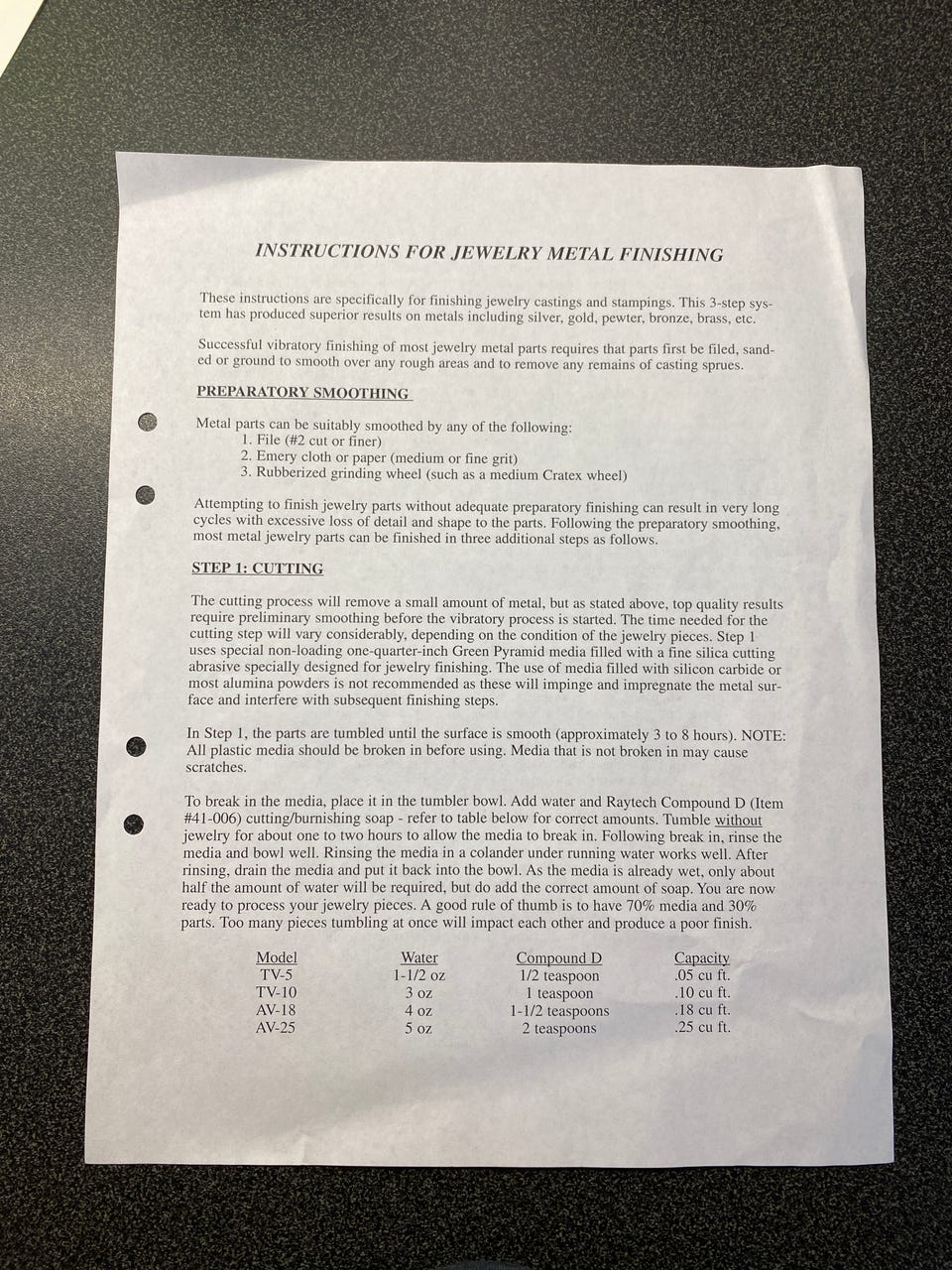 INSTRUCTIONS FOR JEWELRY METAL FINISHING

These instructions are specifically for finishing jewelry castings and stampings. This 3-step system has produced superior results on metals including silver, gold, pewter, bronze, brass, etc.

Successful vibratory finishing of most jewelry metal parts requires that parts first be filed, sanded or ground to smooth over any rough areas and to remove any remains of casting sprues.

PREPARATORY SMOOTHING

Metal parts can be suitably smoothed by any of the following:
1. File (#2 cut or finer)
2. Emery cloth or paper (medium or fine grit)
3. Rubberized grinding wheel (such as a medium Cratex wheel)

Attempting to finish jewelry parts without adequate preparatory finishing can result in very long cycles with excessive loss of detail and shape to the parts. Following the preparatory smoothing, most metal jewelry parts can be finished in three additional steps as follows.

STEP 1: CUTTING

The cutting process will remove a small amount of metal, but as stated above, top quality results require preliminary smoothing before the vibratory process is started. The time needed for the cutting step will vary considerably, depending on the condition of the jewelry pieces. Step 1 uses special non-loading one-quarter-inch Green Pyramid media filled with a fine silica cutting abrasive specially designed for jewelry finishing. The use of media filled with silicon carbide or most alumina powders is not recommended as these will impinge and impregnate the metal surface and interfere with subsequent finishing steps.

In Step 1, the parts are tumbled until the surface is smooth (approximately 3 to 8 hours). NOTE: All plastic media should be broken in before using. Media that is not broken in may cause scratches.

To break in the media, place it in the tumbler bowl. Add water and Raytech Compound D (Item #41-006) cutting/burnishing soap - refer to table below for correct amounts. Tumble without jewelry for about one to two hours to allow the media to break in. Following break in, rinse the media and bowl well. Rinsing the media in a colander under running water works well. After rinsing, drain the media and put it back into the bowl. As the media is already wet, only about half the amount of water will be required, but do add the correct amount of soap. You are now ready to process your jewelry pieces. A good rule of thumb is to have 70% media and 30% parts. Too many pieces tumbling at once will impact each other and produce a poor finish.

| Model | Water | Compound D | Capacity |
|---|---|---|---|
| TV-5 | 1-1/2 oz | 1/2 teaspoon | .05 cu ft. |
| TV-10 | 3 oz | 1 teaspoon | .10 cu ft. |
| AV-18 | 4 oz | 1-1/2 teaspoons | .18 cu ft. |
| AV-25 | 5 oz | 2 teaspoons | .25 cu ft. |